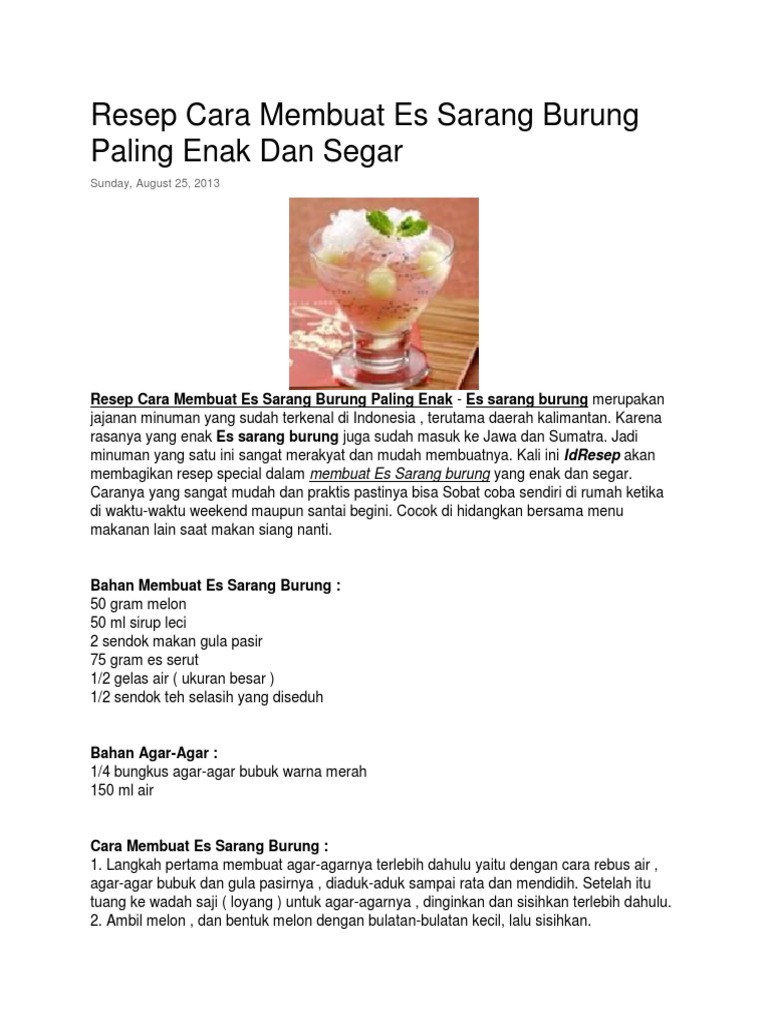 Resep Cara Membuat Es Sarang Burung Paling Enak Dan Segar

Sunday, August 25, 2013

Resep Cara Membuat Es Sarang Burung Paling Enak - Es sarang burung merupakan jajanan minuman yang sudah terkenal di Indonesia , terutama daerah kalimantan. Karena rasanya yang enak Es sarang burung juga sudah masuk ke Jawa dan Sumatra. Jadi minuman yang satu ini sangat merakyat dan mudah membuatnya. Kali ini IdResep akan membagikan resep special dalam membuat Es Sarang burung yang enak dan segar. Caranya yang sangat mudah dan praktis pastinya bisa Sobat coba sendiri di rumah ketika di waktu-waktu weekend maupun santai begini. Cocok di hidangkan bersama menu makanan lain saat makan siang nanti.

Bahan Membuat Es Sarang Burung :
50 gram melon
50 ml sirup leci
2 sendok makan gula pasir
75 gram es serut
1/2 gelas air ( ukuran besar )
1/2 sendok teh selasih yang diseduh

Bahan Agar-Agar :
1/4 bungkus agar-agar bubuk warna merah
150 ml air

Cara Membuat Es Sarang Burung :
1. Langkah pertama membuat agar-agarnya terlebih dahulu yaitu dengan cara rebus air , agar-agar bubuk dan gula pasirnya , diaduk-aduk sampai rata dan mendidih. Setelah itu tuang ke wadah saji ( loyang ) untuk agar-agarnya , dinginkan dan sisihkan terlebih dahulu.
2. Ambil melon , dan bentuk melon dengan bulatan-bulatan kecil, lalu sisihkan.